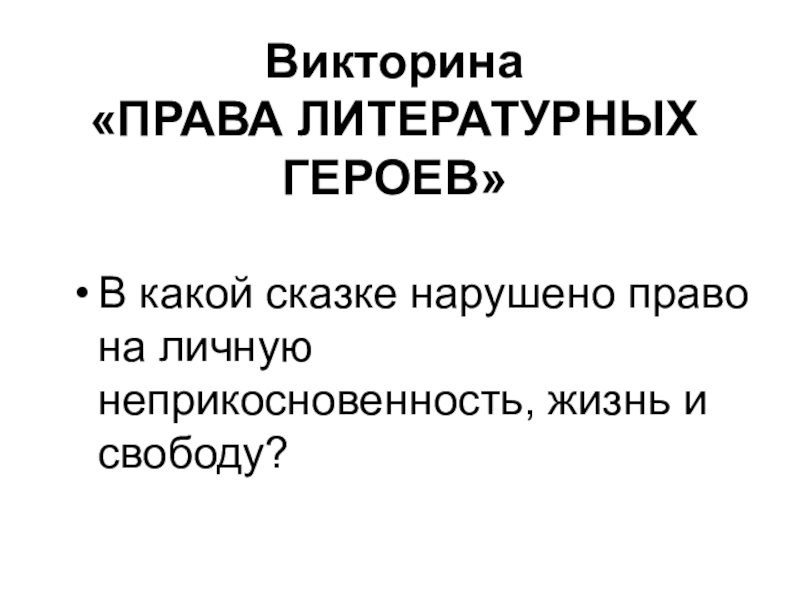 Викторина
«ПРАВА ЛИТЕРАТУРНЫХ ГЕРОЕВ»

• В какой сказке нарушено право на личную неприкосновенность, жизнь и свободу?